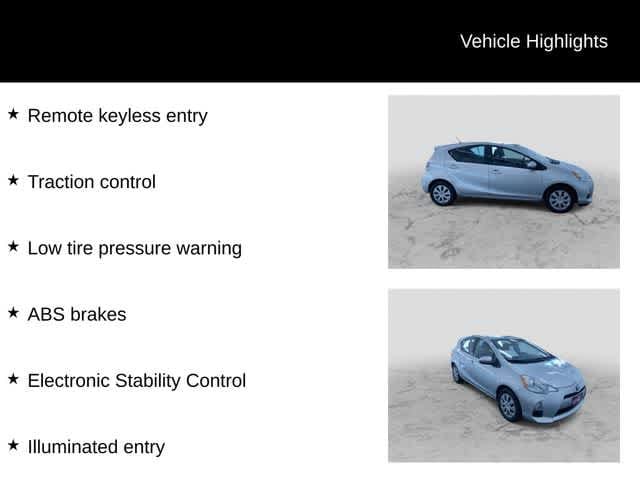 Vehicle Highlights

★ Remote keyless entry

★ Traction control

★ Low tire pressure warning

★ ABS brakes

★ Electronic Stability Control

★ Illuminated entry